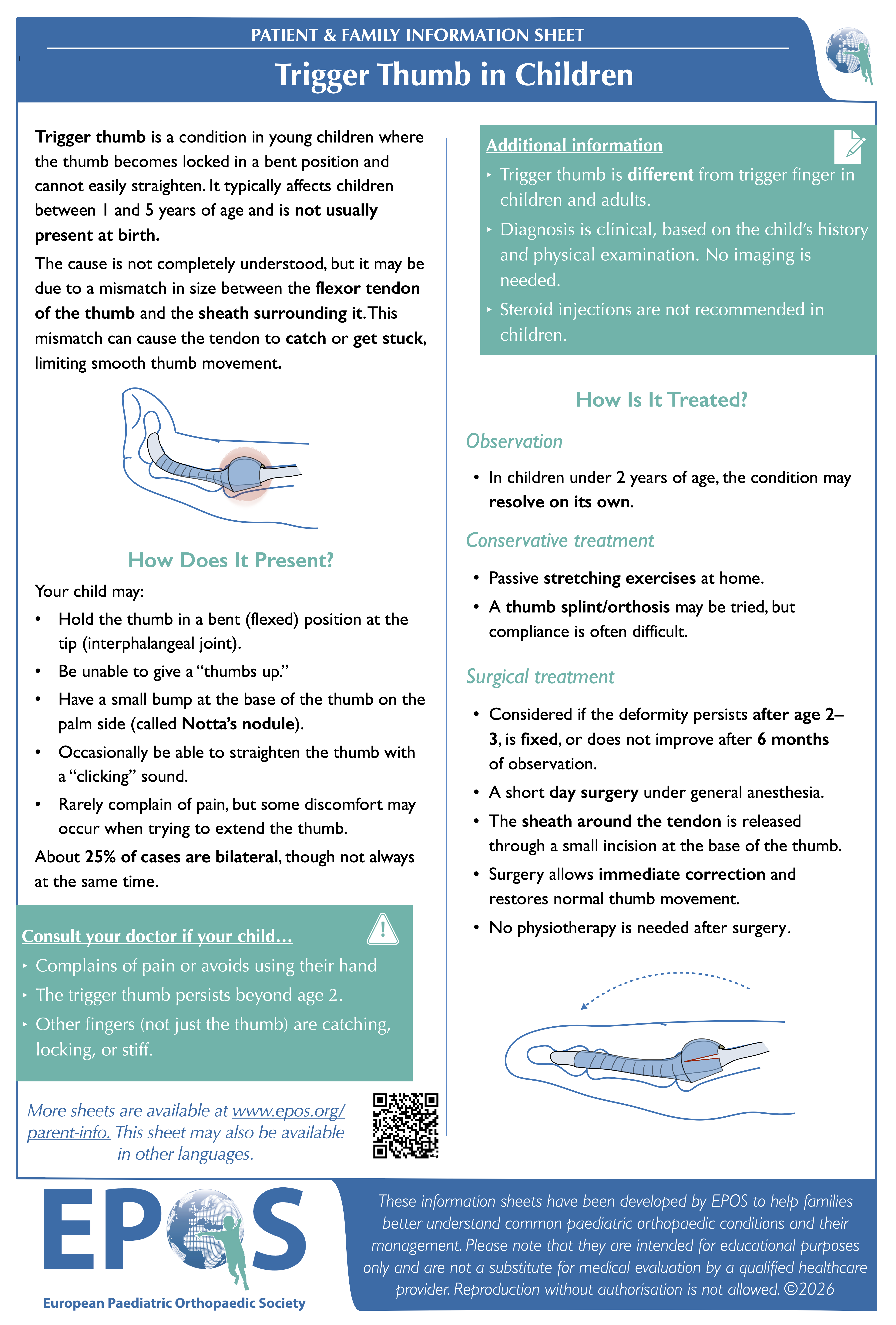 PATIENT & FAMILY INFORMATION SHEET

Trigger Thumb in Children

Trigger thumb is a condition in young children where the thumb becomes locked in a bent position and cannot easily straighten. It typically affects children between 1 and 5 years of age and is not usually present at birth.

The cause is not completely understood, but it may be due to a mismatch in size between the flexor tendon of the thumb and the sheath surrounding it. This mismatch can cause the tendon to catch or get stuck, limiting smooth thumb movement.

How Does It Present?

Your child may:

• Hold the thumb in a bent (flexed) position at the tip (interphalangeal joint).
• Be unable to give a "thumbs up."
• Have a small bump at the base of the thumb on the palm side (called Notta's nodule).
• Occasionally be able to straighten the thumb with a "clicking" sound.
• Rarely complain of pain, but some discomfort may occur when trying to extend the thumb.

About 25% of cases are bilateral, though not always at the same time.

Consult your doctor if your child…

‣ Complains of pain or avoids using their hand
‣ The trigger thumb persists beyond age 2.
‣ Other fingers (not just the thumb) are catching, locking, or stiff.

More sheets are available at www.epos.org/parent-info. This sheet may also be available in other languages.

Additional information

‣ Trigger thumb is different from trigger finger in children and adults.
‣ Diagnosis is clinical, based on the child's history and physical examination. No imaging is needed.
‣ Steroid injections are not recommended in children.

How Is It Treated?

Observation

• In children under 2 years of age, the condition may resolve on its own.

Conservative treatment

• Passive stretching exercises at home.
• A thumb splint/orthosis may be tried, but compliance is often difficult.

Surgical treatment

• Considered if the deformity persists after age 2–3, is fixed, or does not improve after 6 months of observation.
• A short day surgery under general anesthesia.
• The sheath around the tendon is released through a small incision at the base of the thumb.
• Surgery allows immediate correction and restores normal thumb movement.
• No physiotherapy is needed after surgery.

EPOS
European Paediatric Orthopaedic Society

These information sheets have been developed by EPOS to help families better understand common paediatric orthopaedic conditions and their management. Please note that they are intended for educational purposes only and are not a substitute for medical evaluation by a qualified healthcare provider. Reproduction without authorisation is not allowed. ©2026